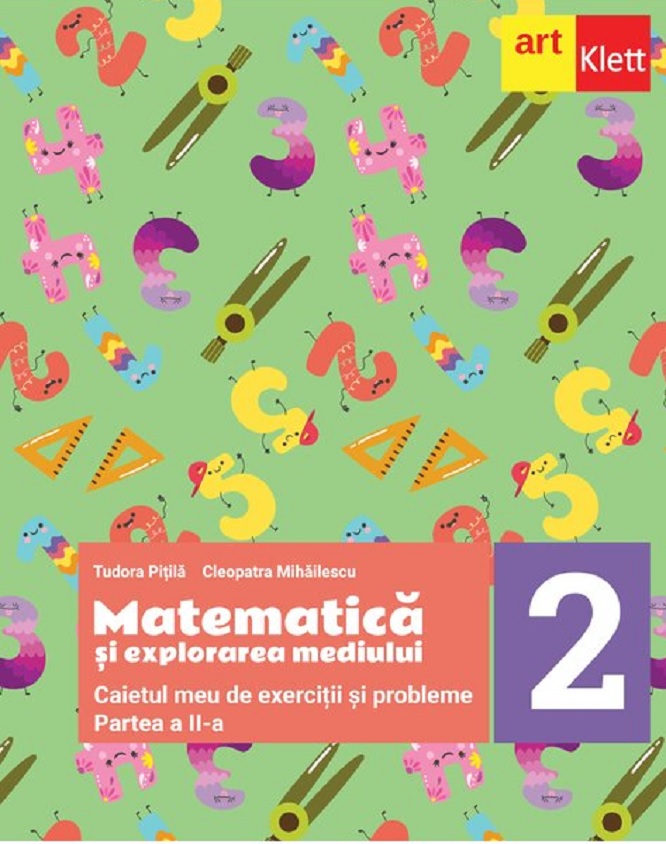 art Klett

Tudora Pițilă Cleopatra Mihăilescu

Matematică
și explorarea mediului

Caietul meu de exerciții și probleme
Partea a II-a

2